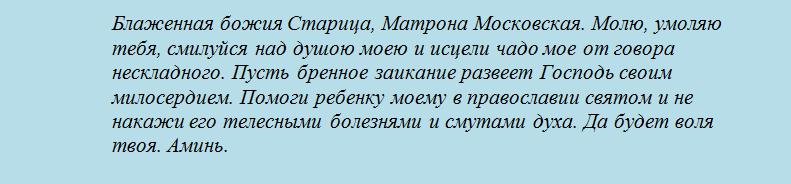 Блаженная божия Старица, Матрона Московская. Молю, умоляю тебя, смилуйся над душою моею и исцели чадо мое от говора нескладного. Пусть бренное заикание развеет Господь своим милосердием. Помоги ребенку моему в православии святом и не накажи его телесными болезнями и смутами духа. Да будет воля твоя. Аминь.